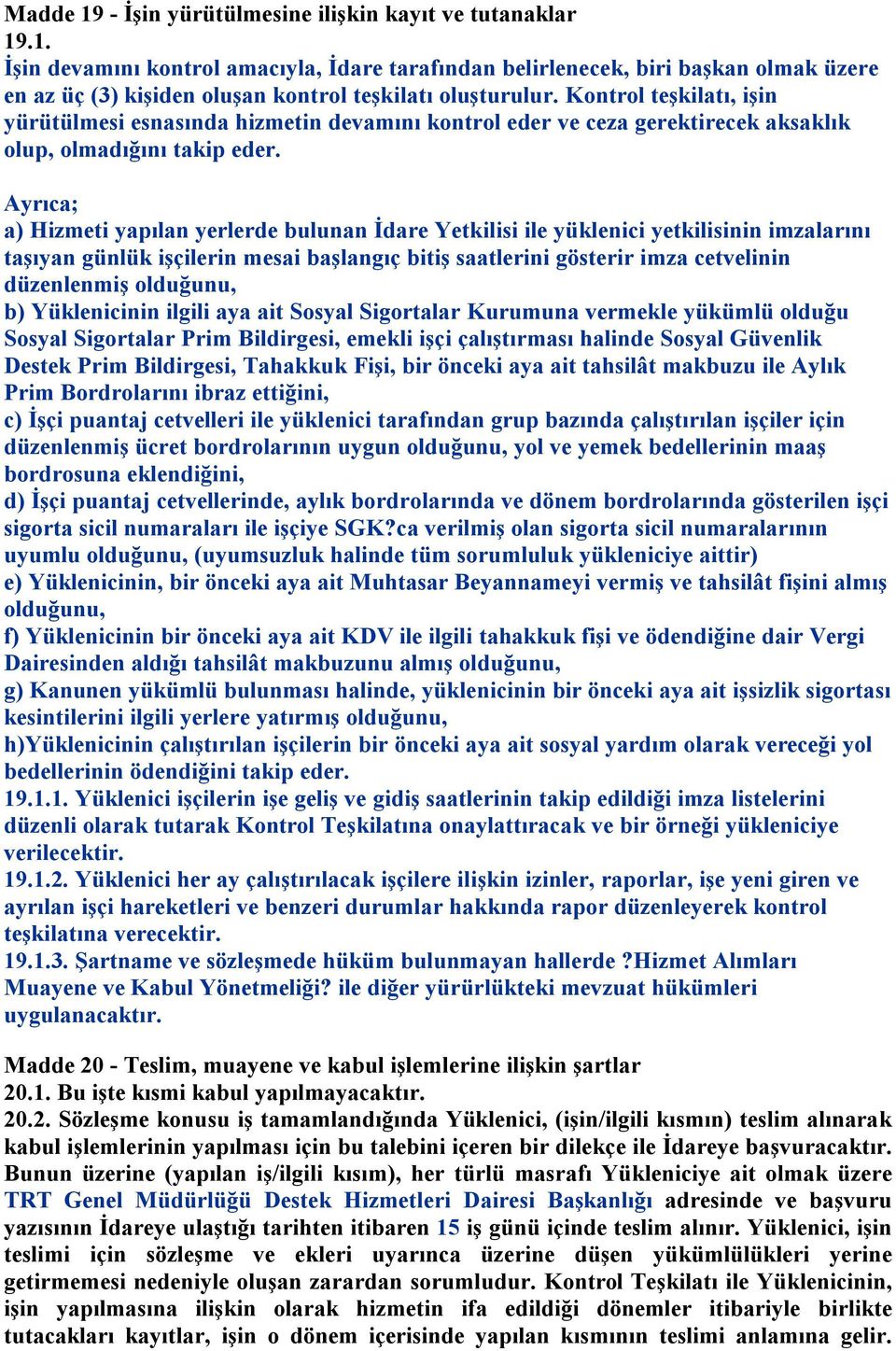 Madde 19 - İşin yürütülmesine ilişkin kayıt ve tutanaklar
19.1.
İşin devamını kontrol amacıyla, İdare tarafından belirlenecek, biri başkan olmak üzere en az üç (3) kişiden oluşan kontrol teşkilatı oluşturulur. Kontrol teşkilatı, işin yürütülmesi esnasında hizmetin devamını kontrol eder ve ceza gerektirecek aksaklık olup, olmadığını takip eder.

Ayrıca;
a) Hizmeti yapılan yerlerde bulunan İdare Yetkilisi ile yüklenici yetkilisinin imzalarını taşıyan günlük işçilerin mesai başlangıç bitiş saatlerini gösterir imza cetvelinin düzenlenmiş olduğunu,
b) Yüklenicinin ilgili aya ait Sosyal Sigortalar Kurumuna vermekle yükümlü olduğu Sosyal Sigortalar Prim Bildirgesi, emekli işçi çalıştırması halinde Sosyal Güvenlik Destek Prim Bildirgesi, Tahakkuk Fişi, bir önceki aya ait tahsilât makbuzu ile Aylık Prim Bordrolarını ibraz ettiğini,
c) İşçi puantaj cetvelleri ile yüklenici tarafından grup bazında çalıştırılan işçiler için düzenlenmiş ücret bordrolarının uygun olduğunu, yol ve yemek bedellerinin maaş bordrosuna eklendiğini,
d) İşçi puantaj cetvellerinde, aylık bordrolarında ve dönem bordrolarında gösterilen işçi sigorta sicil numaraları ile işçiye SGK?ca verilmiş olan sigorta sicil numaralarının uyumlu olduğunu, (uyumsuzluk halinde tüm sorumluluk yükleniciye aittir)
e) Yüklenicinin, bir önceki aya ait Muhtasar Beyannameyi vermiş ve tahsilât fişini almış olduğunu,
f) Yüklenicinin bir önceki aya ait KDV ile ilgili tahakkuk fişi ve ödendiğine dair Vergi Dairesinden aldığı tahsilât makbuzunu almış olduğunu,
g) Kanunen yükümlü bulunması halinde, yüklenicinin bir önceki aya ait işsizlik sigortası kesintilerini ilgili yerlere yatırmış olduğunu,
h)Yüklenicinin çalıştırılan işçilerin bir önceki aya ait sosyal yardım olarak vereceği yol bedellerinin ödendiğini takip eder.
19.1.1. Yüklenici işçilerin işe geliş ve gidiş saatlerinin takip edildiği imza listelerini düzenli olarak tutarak Kontrol Teşkilatına onaylattıracak ve bir örneği yükleniciye verilecektir.
19.1.2. Yüklenici her ay çalıştırılacak işçilere ilişkin izinler, raporlar, işe yeni giren ve ayrılan işçi hareketleri ve benzeri durumlar hakkında rapor düzenleyerek kontrol teşkilatına verecektir.
19.1.3. Şartname ve sözleşmede hüküm bulunmayan hallerde ?Hizmet Alımları Muayene ve Kabul Yönetmeliği? ile diğer yürürlükteki mevzuat hükümleri uygulanacaktır.

Madde 20 - Teslim, muayene ve kabul işlemlerine ilişkin şartlar
20.1. Bu işte kısmi kabul yapılmayacaktır.
20.2. Sözleşme konusu iş tamamlandığında Yüklenici, (işin/ilgili kısmın) teslim alınarak kabul işlemlerinin yapılması için bu talebini içeren bir dilekçe ile İdareye başvuracaktır. Bunun üzerine (yapılan iş/ilgili kısım), her türlü masrafı Yükleniciye ait olmak üzere TRT Genel Müdürlüğü Destek Hizmetleri Dairesi Başkanlığı adresinde ve başvuru yazısının İdareye ulaştığı tarihten itibaren 15 iş günü içinde teslim alınır. Yüklenici, işin teslimi için sözleşme ve ekleri uyarınca üzerine düşen yükümlülükleri yerine getirmemesi nedeniyle oluşan zarardan sorumludur. Kontrol Teşkilatı ile Yüklenicinin, işin yapılmasına ilişkin olarak hizmetin ifa edildiği dönemler itibariyle birlikte tutacakları kayıtlar, işin o dönem içerisinde yapılan kısmının teslimi anlamına gelir.